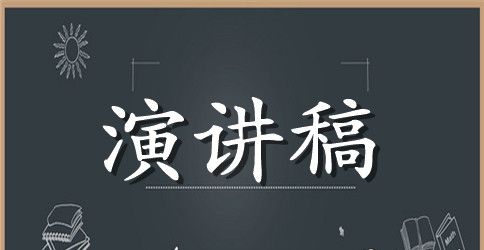 演讲稿

Math